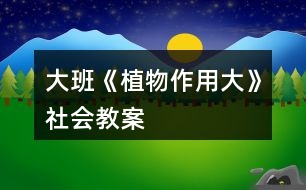 大班《植物作用大》社会教案